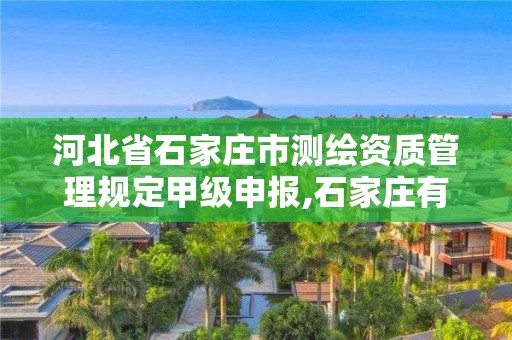 河北省石家庄市测绘资质管理规定甲级申报,石家庄有